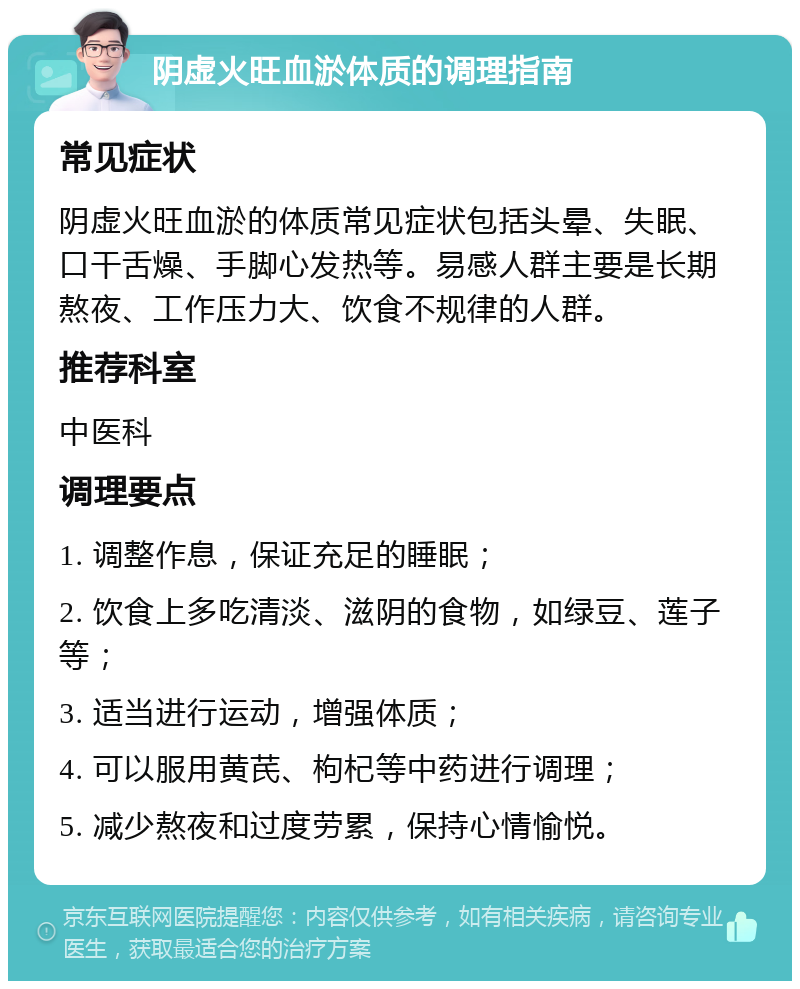 阴虚火旺血淤体质的调理指南

常见症状

阴虚火旺血淤的体质常见症状包括头晕、失眠、口干舌燥、手脚心发热等。易感人群主要是长期熬夜、工作压力大、饮食不规律的人群。

推荐科室

中医科

调理要点

1. 调整作息，保证充足的睡眠；

2. 饮食上多吃清淡、滋阴的食物，如绿豆、莲子等；

3. 适当进行运动，增强体质；

4. 可以服用黄芪、枸杞等中药进行调理；

5. 减少熬夜和过度劳累，保持心情愉悦。

京东互联网医院提醒您：内容仅供参考，如有相关疾病，请咨询专业医生，获取最适合您的治疗方案